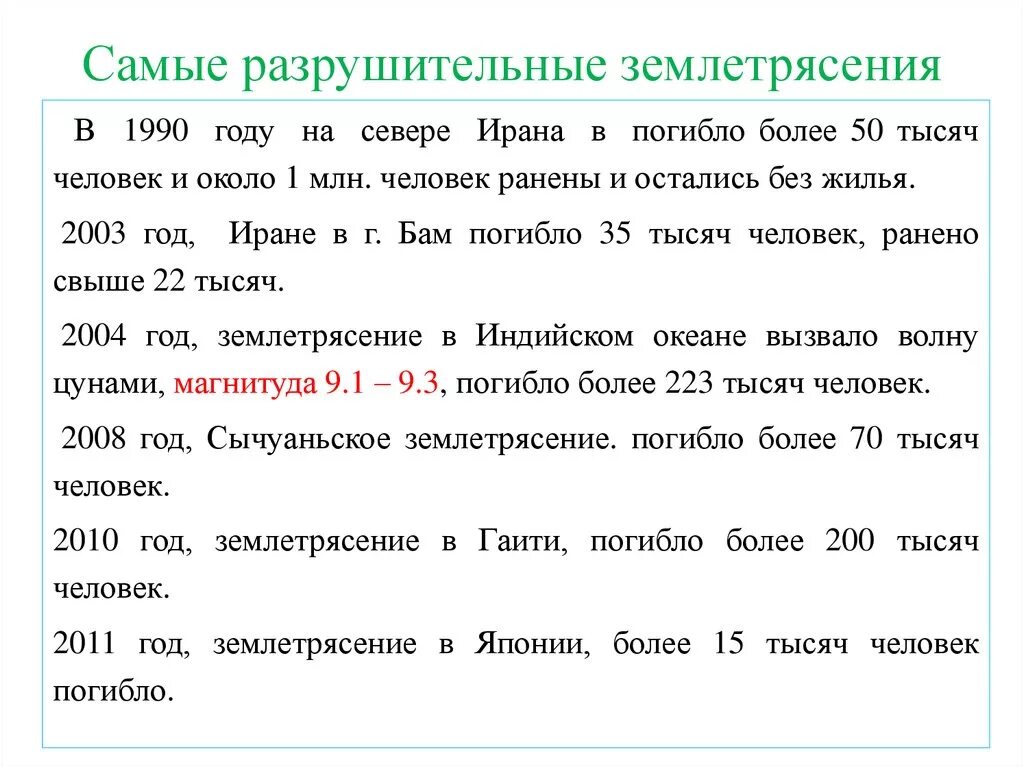 Самые разрушительные землетрясения

В 1990 году на севере Ирана в погибло более 50 тысяч человек и около 1 млн. человек ранены и остались без жилья.

2003 год, Иране в г. Бам погибло 35 тысяч человек, ранено свыше 22 тысяч.

2004 год, землетрясение в Индийском океане вызвало волну цунами, магнитуда 9.1 – 9.3, погибло более 223 тысяч человек.

2008 год, Сычуаньское землетрясение. погибло более 70 тысяч человек.

2010 год, землетрясение в Гаити, погибло более 200 тысяч человек.

2011 год, землетрясение в Японии, более 15 тысяч человек погибло.